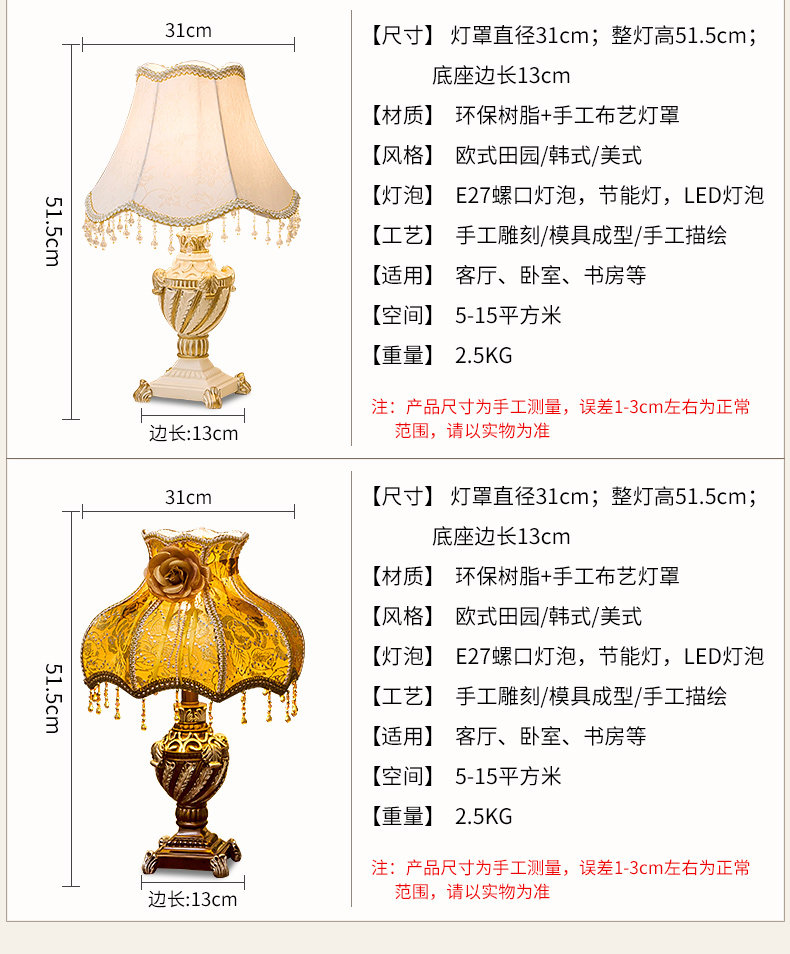 31cm

51.5cm

边长:13cm

【尺寸】 灯罩直径31cm；整灯高51.5cm；底座边长13cm

【材质】 环保树脂+手工布艺灯罩

【风格】 欧式田园/韩式/美式

【灯泡】 E27螺口灯泡，节能灯，LED灯泡

【工艺】 手工雕刻/模具成型/手工描绘

【适用】 客厅、卧室、书房等

【空间】 5-15平方米

【重量】 2.5KG

注：产品尺寸为手工测量，误差1-3cm左右为正常范围，请以实物为准

31cm

51.5cm

边长:13cm

【尺寸】 灯罩直径31cm；整灯高51.5cm；底座边长13cm

【材质】 环保树脂+手工布艺灯罩

【风格】 欧式田园/韩式/美式

【灯泡】 E27螺口灯泡，节能灯，LED灯泡

【工艺】 手工雕刻/模具成型/手工描绘

【适用】 客厅、卧室、书房等

【空间】 5-15平方米

【重量】 2.5KG

注：产品尺寸为手工测量，误差1-3cm左右为正常范围，请以实物为准